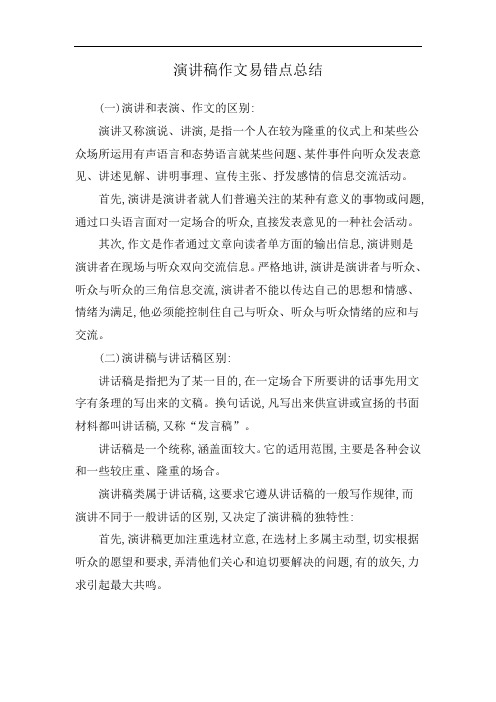 演讲稿作文易错点总结

(一)演讲和表演、作文的区别:

演讲又称演说、讲演,是指一个人在较为隆重的仪式上和某些公众场所运用有声语言和态势语言就某些问题、某件事件向听众发表意见、讲述见解、讲明事理、宣传主张、抒发感情的信息交流活动。

首先,演讲是演讲者就人们普遍关注的某种有意义的事物或问题,通过口头语言面对一定场合的听众,直接发表意见的一种社会活动。

其次,作文是作者通过文章向读者单方面的输出信息,演讲则是演讲者在现场与听众双向交流信息。严格地讲,演讲是演讲者与听众、听众与听众的三角信息交流,演讲者不能以传达自己的思想和情感、情绪为满足,他必须能控制住自己与听众、听众与听众情绪的应和与交流。

(二)演讲稿与讲话稿区别:

讲话稿是指把为了某一目的,在一定场合下所要讲的话事先用文字有条理的写出来的文稿。换句话说,凡写出来供宣讲或宣扬的书面材料都叫讲话稿,又称“发言稿”。

讲话稿是一个统称,涵盖面较大。它的适用范围,主要是各种会议和一些较庄重、隆重的场合。

演讲稿类属于讲话稿,这要求它遵从讲话稿的一般写作规律,而演讲不同于一般讲话的区别,又决定了演讲稿的独特性:

首先,演讲稿更加注重选材立意,在选材上多属主动型,切实根据听众的愿望和要求,弄清他们关心和迫切要解决的问题,有的放矢,力求引起最大共鸣。